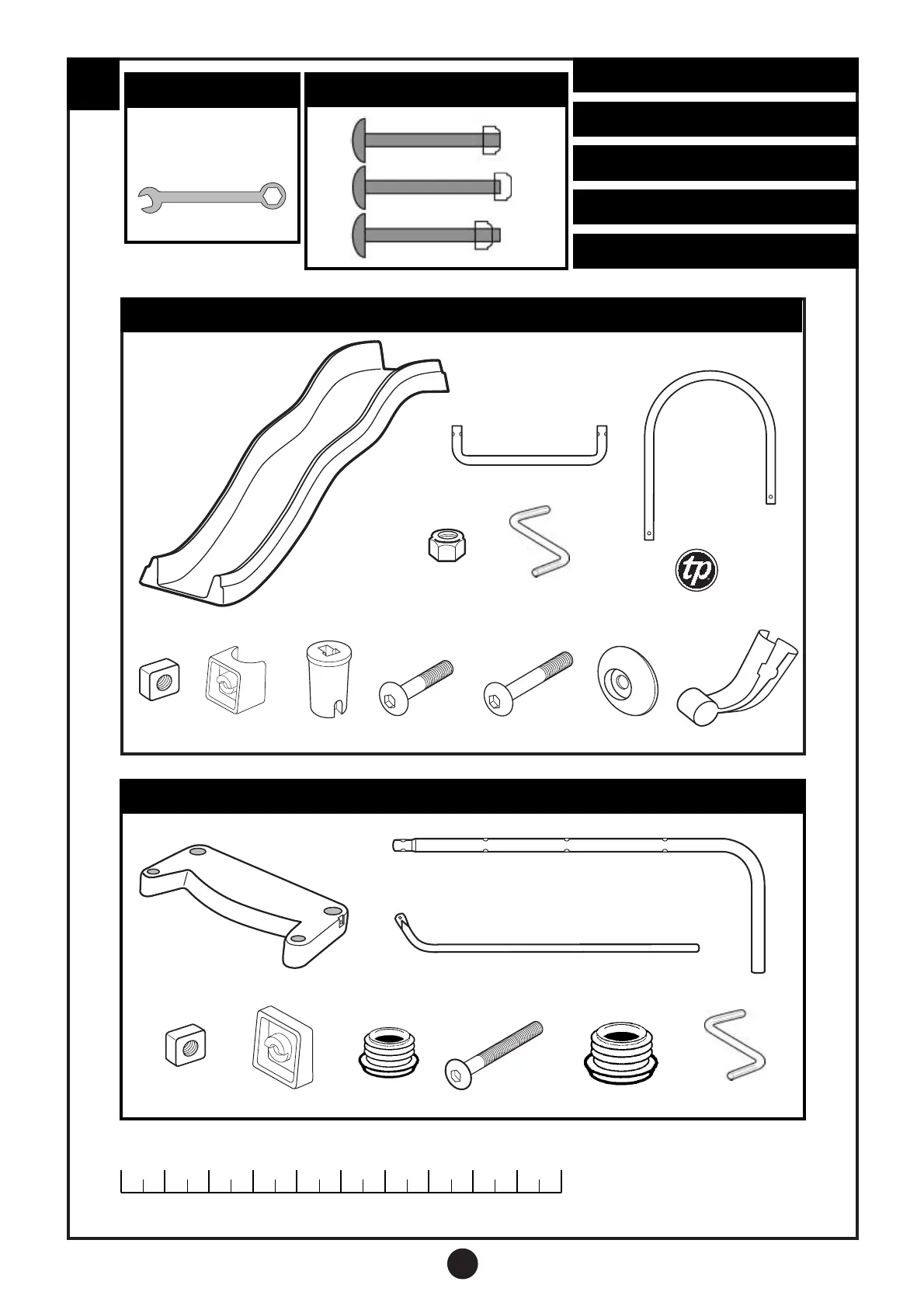 tp